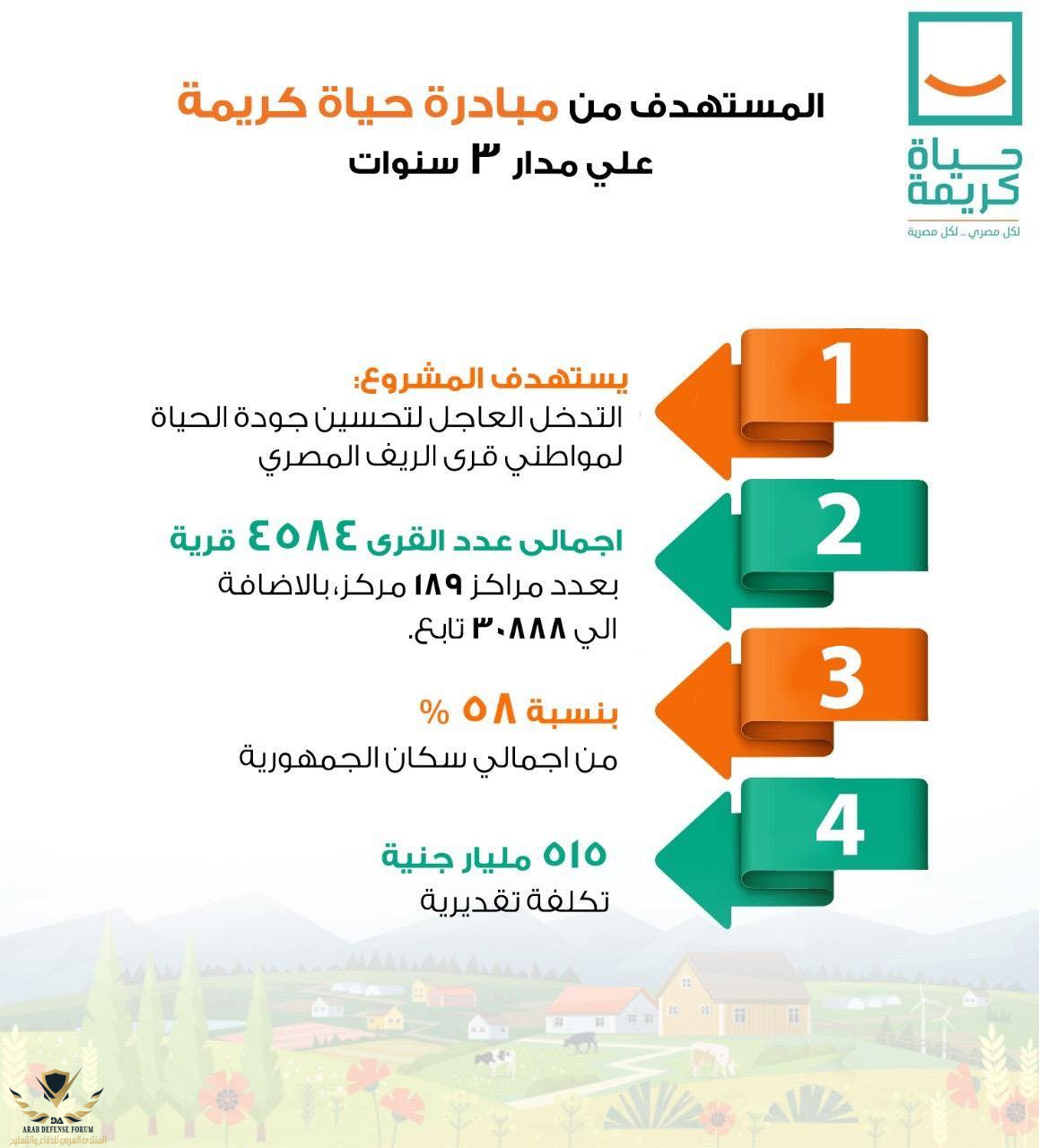 حياة كريمة
لكل مصري .. لكل مصرية

المستهدف من مبادرة حياة كريمة
علي مدار ٣ سنوات

1
يستهدف المشروع:
التدخل العاجل لتحسين جودة الحياة لمواطني قرى الريف المصري

2
اجمالى عدد القرى ٤٥٨٤ قرية
بعدد مراكز ١٨٩ مركز، بالاضافة الي ٣٠٨٨٨ تابع.

3
بنسبة ٥٨ %
من اجمالي سكان الجمهورية

4
٥١٥ مليار جنية
تكلفة تقديرية

DA
ARAB DEFENSE FORUM
المنتدى العربي للدفاع والتسليح